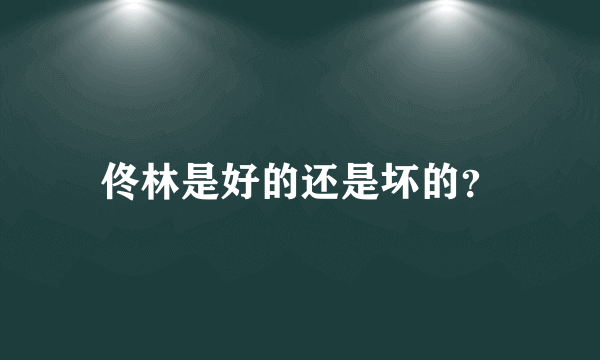 佟林是好的还是坏的?